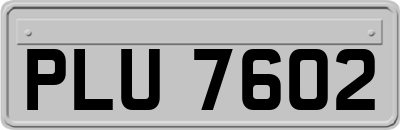 PLU 7602